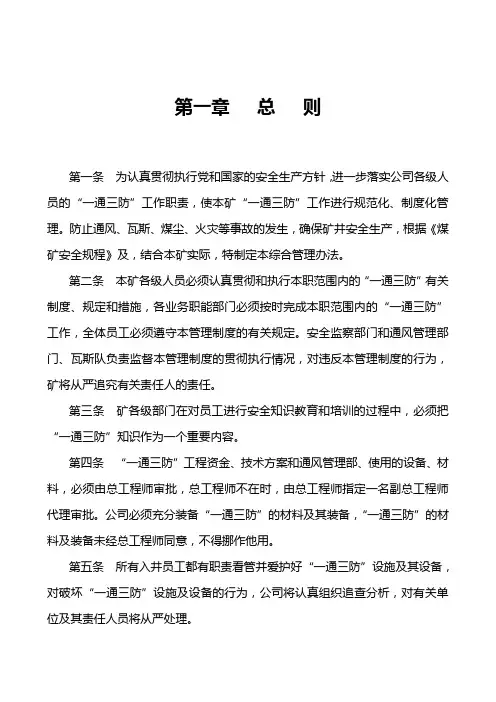 第一章　总　则

第一条　为认真贯彻执行党和国家的安全生产方针，进一步落实公司各级人员的“一通三防”工作职责，使本矿“一通三防”工作进行规范化、制度化管理。防止通风、瓦斯、煤尘、火灾等事故的发生，确保矿井安全生产，根据《煤矿安全规程》及，结合本矿实际，特制定本综合管理办法。

第二条　本矿各级人员必须认真贯彻和执行本职范围内的“一通三防”有关制度、规定和措施，各业务职能部门必须按时完成本职范围内的“一通三防”工作，全体员工必须遵守本管理制度的有关规定。安全监察部门和通风管理部门、瓦斯队负责监督本管理制度的贯彻执行情况，对违反本管理制度的行为，矿将从严追究有关责任人的责任。

第三条　矿各级部门在对员工进行安全知识教育和培训的过程中，必须把“一通三防”知识作为一个重要内容。

第四条　“一通三防”工程资金、技术方案和通风管理部、使用的设备、材料，必须由总工程师审批，总工程师不在时，由总工程师指定一名副总工程师代理审批。公司必须充分装备“一通三防”的材料及其装备，“一通三防”的材料及装备未经总工程师同意，不得挪作他用。

第五条　所有入井员工都有职责看管并爱护好“一通三防”设施及其设备，对破坏“一通三防”设施及设备的行为，公司将认真组织追查分析，对有关单位及其责任人员将从严处理。